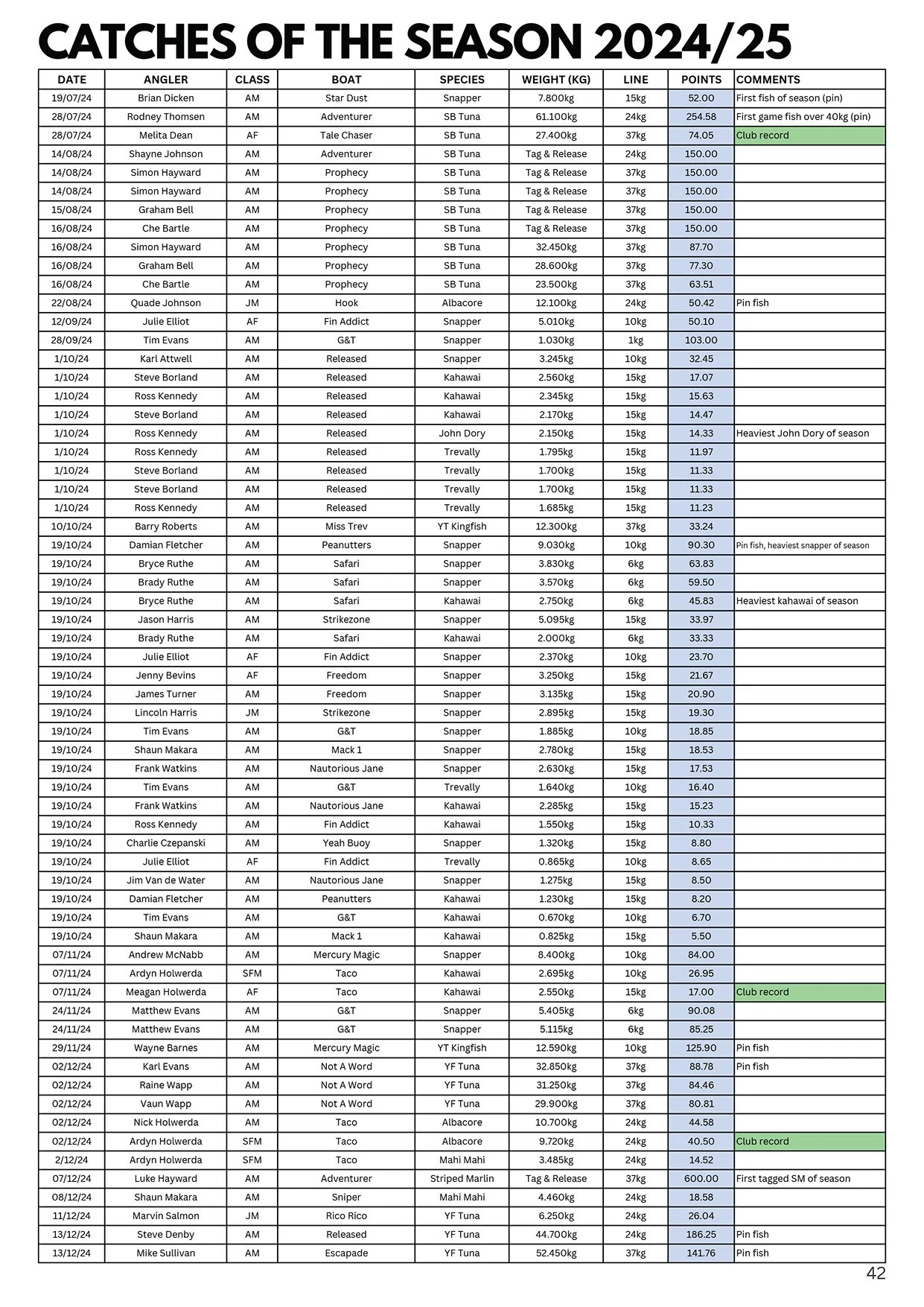 CATCHES OF THE SEASON 2024/25

| DATE | ANGLER | CLASS | BOAT | SPECIES | WEIGHT (KG) | LINE | POINTS | COMMENTS |
|---|---|---|---|---|---|---|---|---|
| 19/07/24 | Brian Dicken | AM | Star Dust | Snapper | 7.800kg | 15kg | 52.00 | First fish of season (pin) |
| 28/07/24 | Rodney Thomsen | AM | Adventurer | SB Tuna | 61.100kg | 24kg | 254.58 | First game fish over 40kg (pin) |
| 28/07/24 | Melita Dean | AF | Tale Chaser | SB Tuna | 27.400kg | 37kg | 74.05 | Club record |
| 14/08/24 | Shayne Johnson | AM | Adventurer | SB Tuna | Tag & Release | 24kg | 150.00 | |
| 14/08/24 | Simon Hayward | AM | Prophecy | SB Tuna | Tag & Release | 37kg | 150.00 | |
| 14/08/24 | Simon Hayward | AM | Prophecy | SB Tuna | Tag & Release | 37kg | 150.00 | |
| 15/08/24 | Graham Bell | AM | Prophecy | SB Tuna | Tag & Release | 37kg | 150.00 | |
| 16/08/24 | Che Bartle | AM | Prophecy | SB Tuna | Tag & Release | 37kg | 150.00 | |
| 16/08/24 | Simon Hayward | AM | Prophecy | SB Tuna | 32.450kg | 37kg | 87.70 | |
| 16/08/24 | Graham Bell | AM | Prophecy | SB Tuna | 28.600kg | 37kg | 77.30 | |
| 16/08/24 | Che Bartle | AM | Prophecy | SB Tuna | 23.500kg | 37kg | 63.51 | |
| 22/08/24 | Quade Johnson | JM | Hook | Albacore | 12.100kg | 24kg | 50.42 | Pin fish |
| 12/09/24 | Julie Elliot | AF | Fin Addict | Snapper | 5.010kg | 10kg | 50.10 | |
| 28/09/24 | Tim Evans | AM | G&T | Snapper | 1.030kg | 1kg | 103.00 | |
| 1/10/24 | Karl Attwell | AM | Released | Snapper | 3.245kg | 10kg | 32.45 | |
| 1/10/24 | Steve Borland | AM | Released | Kahawai | 2.560kg | 15kg | 17.07 | |
| 1/10/24 | Ross Kennedy | AM | Released | Kahawai | 2.345kg | 15kg | 15.63 | |
| 1/10/24 | Steve Borland | AM | Released | Kahawai | 2.170kg | 15kg | 14.47 | |
| 1/10/24 | Ross Kennedy | AM | Released | John Dory | 2.150kg | 15kg | 14.33 | Heaviest John Dory of season |
| 1/10/24 | Ross Kennedy | AM | Released | Trevally | 1.795kg | 15kg | 11.97 | |
| 1/10/24 | Steve Borland | AM | Released | Trevally | 1.700kg | 15kg | 11.33 | |
| 1/10/24 | Steve Borland | AM | Released | Trevally | 1.700kg | 15kg | 11.33 | |
| 1/10/24 | Ross Kennedy | AM | Released | Trevally | 1.685kg | 15kg | 11.23 | |
| 10/10/24 | Barry Roberts | AM | Miss Trev | YT Kingfish | 12.300kg | 37kg | 33.24 | |
| 19/10/24 | Damian Fletcher | AM | Peanutters | Snapper | 9.030kg | 10kg | 90.30 | Pin fish, heaviest snapper of season |
| 19/10/24 | Bryce Ruthe | AM | Safari | Snapper | 3.830kg | 6kg | 63.83 | |
| 19/10/24 | Brady Ruthe | AM | Safari | Snapper | 3.570kg | 6kg | 59.50 | |
| 19/10/24 | Bryce Ruthe | AM | Safari | Kahawai | 2.750kg | 6kg | 45.83 | Heaviest kahawai of season |
| 19/10/24 | Jason Harris | AM | Strikezone | Snapper | 5.095kg | 15kg | 33.97 | |
| 19/10/24 | Brady Ruthe | AM | Safari | Kahawai | 2.000kg | 6kg | 33.33 | |
| 19/10/24 | Julie Elliot | AF | Fin Addict | Snapper | 2.370kg | 10kg | 23.70 | |
| 19/10/24 | Jenny Bevins | AF | Freedom | Snapper | 3.250kg | 15kg | 21.67 | |
| 19/10/24 | James Turner | AM | Freedom | Snapper | 3.135kg | 15kg | 20.90 | |
| 19/10/24 | Lincoln Harris | JM | Strikezone | Snapper | 2.895kg | 15kg | 19.30 | |
| 19/10/24 | Tim Evans | AM | G&T | Snapper | 1.885kg | 10kg | 18.85 | |
| 19/10/24 | Shaun Makara | AM | Mack 1 | Snapper | 2.780kg | 15kg | 18.53 | |
| 19/10/24 | Frank Watkins | AM | Nautorious Jane | Snapper | 2.630kg | 15kg | 17.53 | |
| 19/10/24 | Tim Evans | AM | G&T | Trevally | 1.640kg | 10kg | 16.40 | |
| 19/10/24 | Frank Watkins | AM | Nautorious Jane | Kahawai | 2.285kg | 15kg | 15.23 | |
| 19/10/24 | Ross Kennedy | AM | Fin Addict | Kahawai | 1.550kg | 15kg | 10.33 | |
| 19/10/24 | Charlie Czepanski | AM | Yeah Buoy | Snapper | 1.320kg | 15kg | 8.80 | |
| 19/10/24 | Julie Elliot | AF | Fin Addict | Trevally | 0.865kg | 10kg | 8.65 | |
| 19/10/24 | Jim Van de Water | AM | Nautorious Jane | Snapper | 1.275kg | 15kg | 8.50 | |
| 19/10/24 | Damian Fletcher | AM | Peanutters | Kahawai | 1.230kg | 15kg | 8.20 | |
| 19/10/24 | Tim Evans | AM | G&T | Kahawai | 0.670kg | 10kg | 6.70 | |
| 19/10/24 | Shaun Makara | AM | Mack 1 | Kahawai | 0.825kg | 15kg | 5.50 | |
| 07/11/24 | Andrew McNabb | AM | Mercury Magic | Snapper | 8.400kg | 10kg | 84.00 | |
| 07/11/24 | Ardyn Holwerda | SFM | Taco | Kahawai | 2.695kg | 10kg | 26.95 | |
| 07/11/24 | Meagan Holwerda | AF | Taco | Kahawai | 2.550kg | 15kg | 17.00 | Club record |
| 24/11/24 | Matthew Evans | AM | G&T | Snapper | 5.405kg | 6kg | 90.08 | |
| 24/11/24 | Matthew Evans | AM | G&T | Snapper | 5.115kg | 6kg | 85.25 | |
| 29/11/24 | Wayne Barnes | AM | Mercury Magic | YT Kingfish | 12.590kg | 10kg | 125.90 | Pin fish |
| 02/12/24 | Karl Evans | AM | Not A Word | YF Tuna | 32.850kg | 37kg | 88.78 | Pin fish |
| 02/12/24 | Raine Wapp | AM | Not A Word | YF Tuna | 31.250kg | 37kg | 84.46 | |
| 02/12/24 | Vaun Wapp | AM | Not A Word | YF Tuna | 29.900kg | 37kg | 80.81 | |
| 02/12/24 | Nick Holwerda | AM | Taco | Albacore | 10.700kg | 24kg | 44.58 | |
| 02/12/24 | Ardyn Holwerda | SFM | Taco | Albacore | 9.720kg | 24kg | 40.50 | Club record |
| 2/12/24 | Ardyn Holwerda | SFM | Taco | Mahi Mahi | 3.485kg | 24kg | 14.52 | |
| 07/12/24 | Luke Hayward | AM | Adventurer | Striped Marlin | Tag & Release | 37kg | 600.00 | First tagged SM of season |
| 08/12/24 | Shaun Makara | AM | Sniper | Mahi Mahi | 4.460kg | 24kg | 18.58 | |
| 11/12/24 | Marvin Salmon | JM | Rico Rico | YF Tuna | 6.250kg | 24kg | 26.04 | |
| 13/12/24 | Steve Denby | AM | Released | YF Tuna | 44.700kg | 24kg | 186.25 | Pin fish |
| 13/12/24 | Mike Sullivan | AM | Escapade | YF Tuna | 52.450kg | 37kg | 141.76 | Pin fish |

42